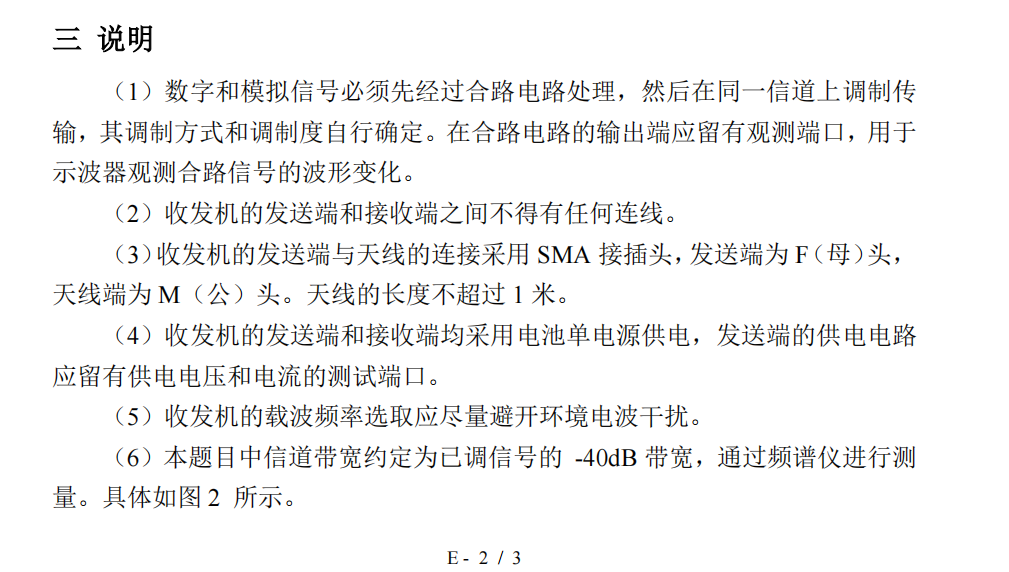 三 说明

（1）数字和模拟信号必须先经过合路电路处理，然后在同一信道上调制传输，其调制方式和调制度自行确定。在合路电路的输出端应留有观测端口，用于示波器观测合路信号的波形变化。

（2）收发机的发送端和接收端之间不得有任何连线。

（3）收发机的发送端与天线的连接采用 SMA 接插头，发送端为 F（母）头，天线端为 M（公）头。天线的长度不超过 1 米。

（4）收发机的发送端和接收端均采用电池单电源供电，发送端的供电电路应留有供电电压和电流的测试端口。

（5）收发机的载波频率选取应尽量避开环境电波干扰。

（6）本题目中信道带宽约定为已调信号的 -40dB 带宽，通过频谱仪进行测量。具体如图 2 所示。

E- 2 / 3